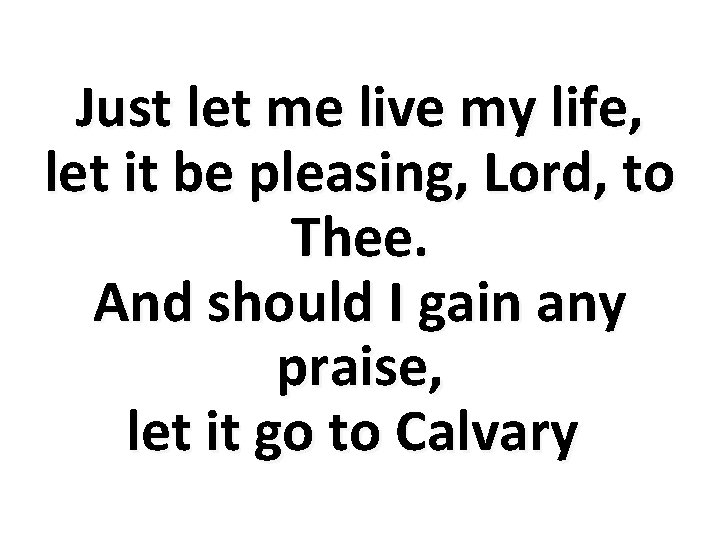 Just let me live my life,
let it be pleasing, Lord, to Thee.
And should I gain any praise,
let it go to Calvary